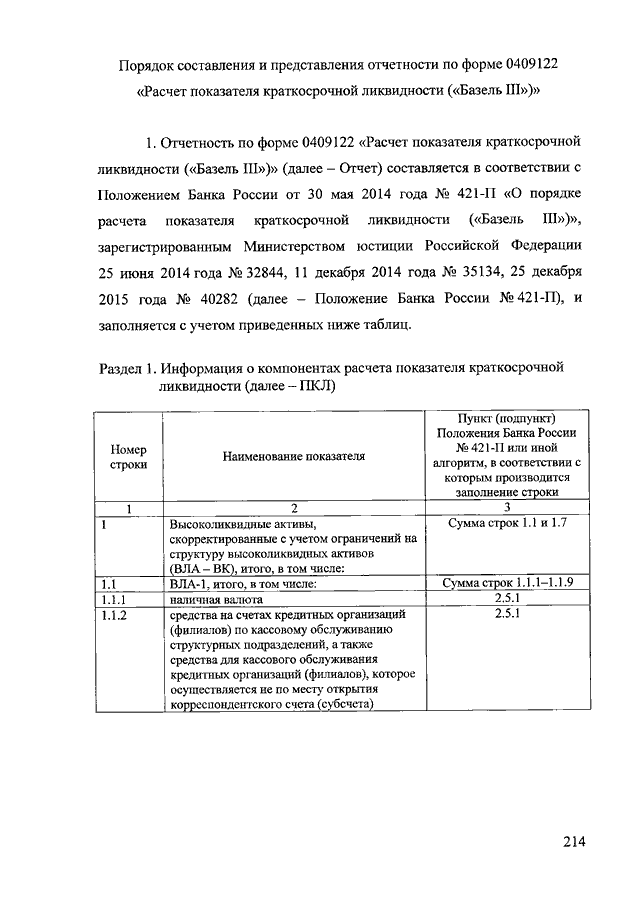 Порядок составления и представления отчетности по форме 0409122 «Расчет показателя краткосрочной ликвидности («Базель III»)»

1. Отчетность по форме 0409122 «Расчет показателя краткосрочной ликвидности («Базель III»)» (далее – Отчет) составляется в соответствии с Положением Банка России от 30 мая 2014 года № 421-П «О порядке расчета показателя краткосрочной ликвидности («Базель III»)», зарегистрированным Министерством юстиции Российской Федерации 25 июня 2014 года № 32844, 11 декабря 2014 года № 35134, 25 декабря 2015 года № 40282 (далее – Положение Банка России № 421-П), и заполняется с учетом приведенных ниже таблиц.

Раздел 1. Информация о компонентах расчета показателя краткосрочной ликвидности (далее – ПКЛ)

| Номер строки | Наименование показателя | Пункт (подпункт) Положения Банка России № 421-П или иной алгоритм, в соответствии с которым производится заполнение строки |
|---|---|---|
| 1 | 2 | 3 |
| 1 | Высоколиквидные активы, скорректированные с учетом ограничений на структуру высоколиквидных активов (ВЛА – ВК), итого, в том числе: | Сумма строк 1.1 и 1.7 |
| 1.1 | ВЛА-1, итого, в том числе: | Сумма строк 1.1.1–1.1.9 |
| 1.1.1 | наличная валюта | 2.5.1 |
| 1.1.2 | средства на счетах кредитных организаций (филиалов) по кассовому обслуживанию структурных подразделений, а также средства для кассового обслуживания кредитных организаций (филиалов), которое осуществляется не по месту открытия корреспондентского счета (субсчета) | 2.5.1 |

214